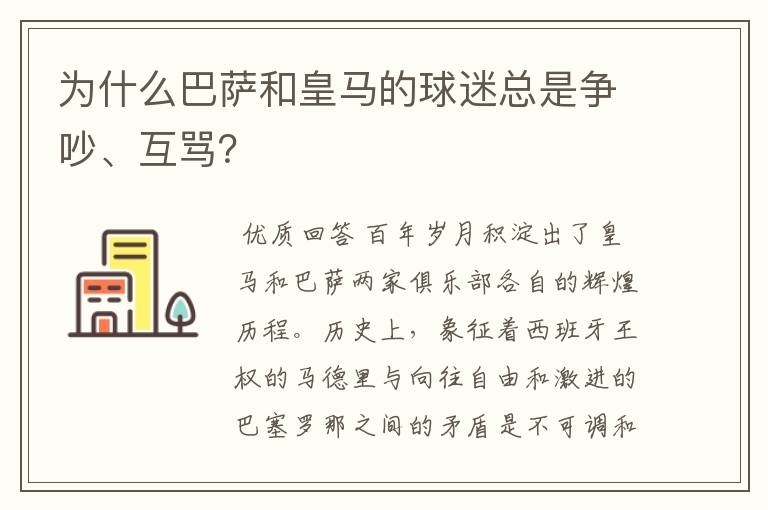 为什么巴萨和皇马的球迷总是争吵、互骂?

优质回答 百年岁月积淀出了皇马和巴萨两家俱乐部各自的辉煌历程。历史上，象征着西班牙王权的马德里与向往自由和激进的巴塞罗那之间的矛盾是不可调和